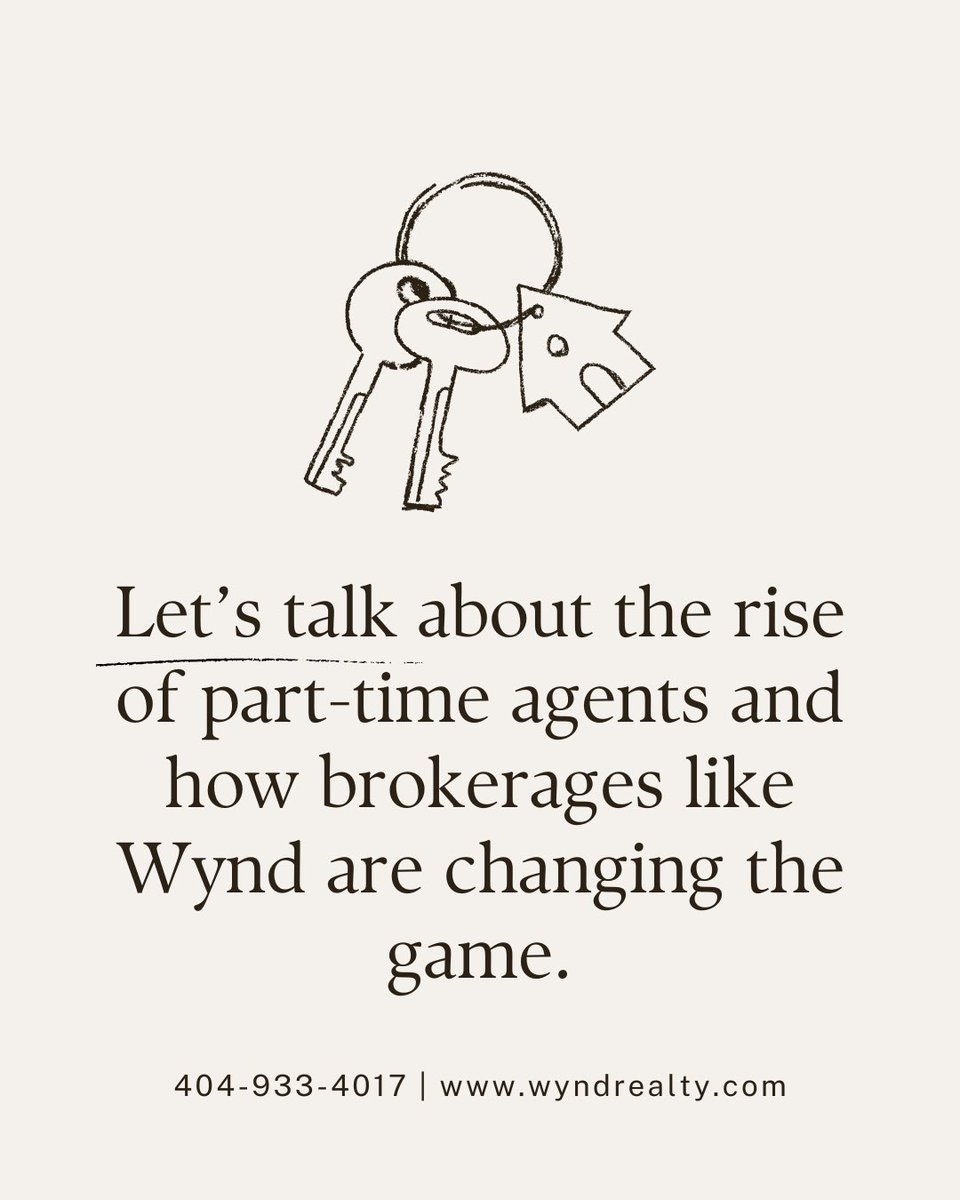 Let’s talk about the rise of part-time agents and how brokerages like Wynd are changing the game.

404-933-4017 | www.wyndrealty.com